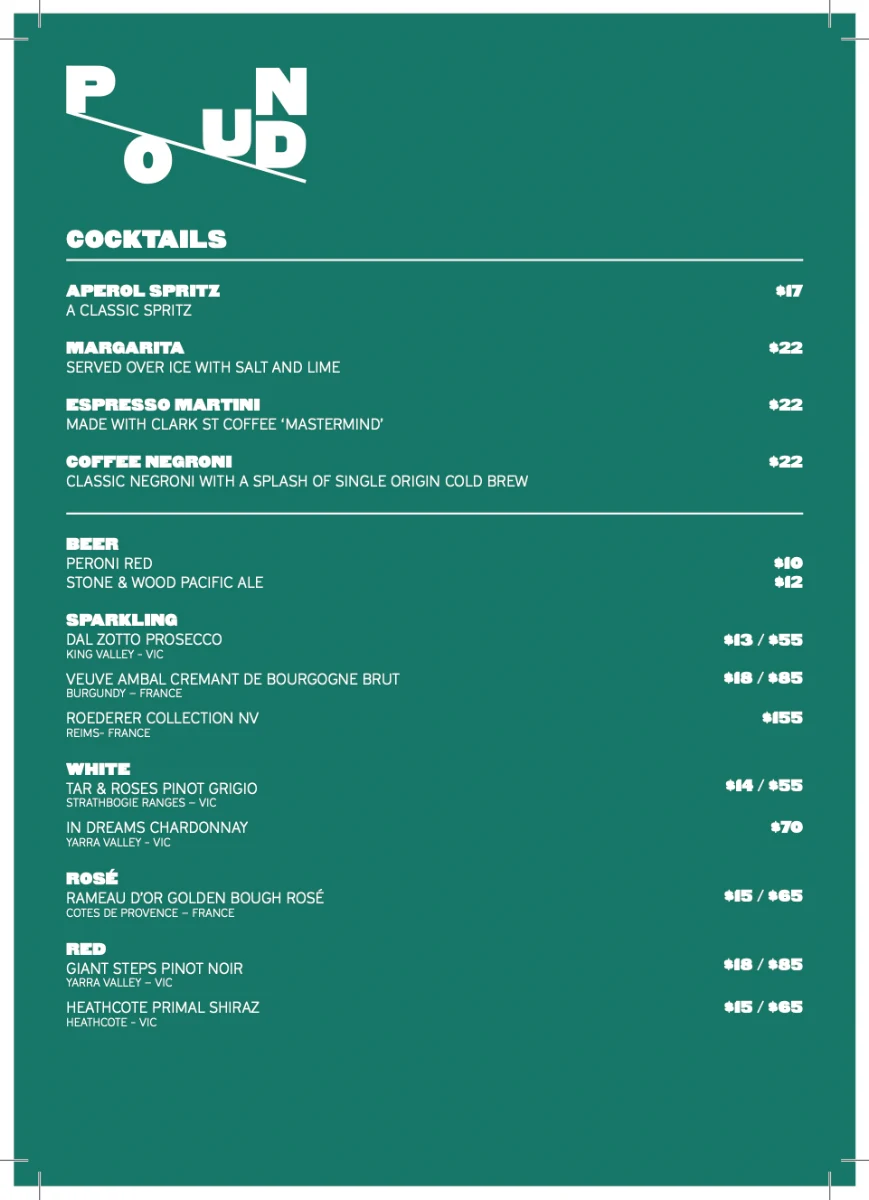 POUND

COCKTAILS

APEROL SPRITZ $17
A CLASSIC SPRITZ

MARGARITA $22
SERVED OVER ICE WITH SALT AND LIME

ESPRESSO MARTINI $22
MADE WITH CLARK ST COFFEE 'MASTERMIND'

COFFEE NEGRONI $22
CLASSIC NEGRONI WITH A SPLASH OF SINGLE ORIGIN COLD BREW

BEER
PERONI RED $10
STONE & WOOD PACIFIC ALE $12

SPARKLING
DAL ZOTTO PROSECCO $13 / $55
KING VALLEY - VIC

VEUVE AMBAL CREMANT DE BOURGOGNE BRUT $18 / $85
BURGUNDY – FRANCE

ROEDERER COLLECTION NV $155
REIMS- FRANCE

WHITE
TAR & ROSES PINOT GRIGIO $14 / $55
STRATHBOGIE RANGES – VIC

IN DREAMS CHARDONNAY $70
YARRA VALLEY - VIC

ROSÉ
RAMEAU D'OR GOLDEN BOUGH ROSÉ $15 / $65
COTES DE PROVENCE – FRANCE

RED
GIANT STEPS PINOT NOIR $18 / $85
YARRA VALLEY – VIC

HEATHCOTE PRIMAL SHIRAZ $15 / $65
HEATHCOTE - VIC